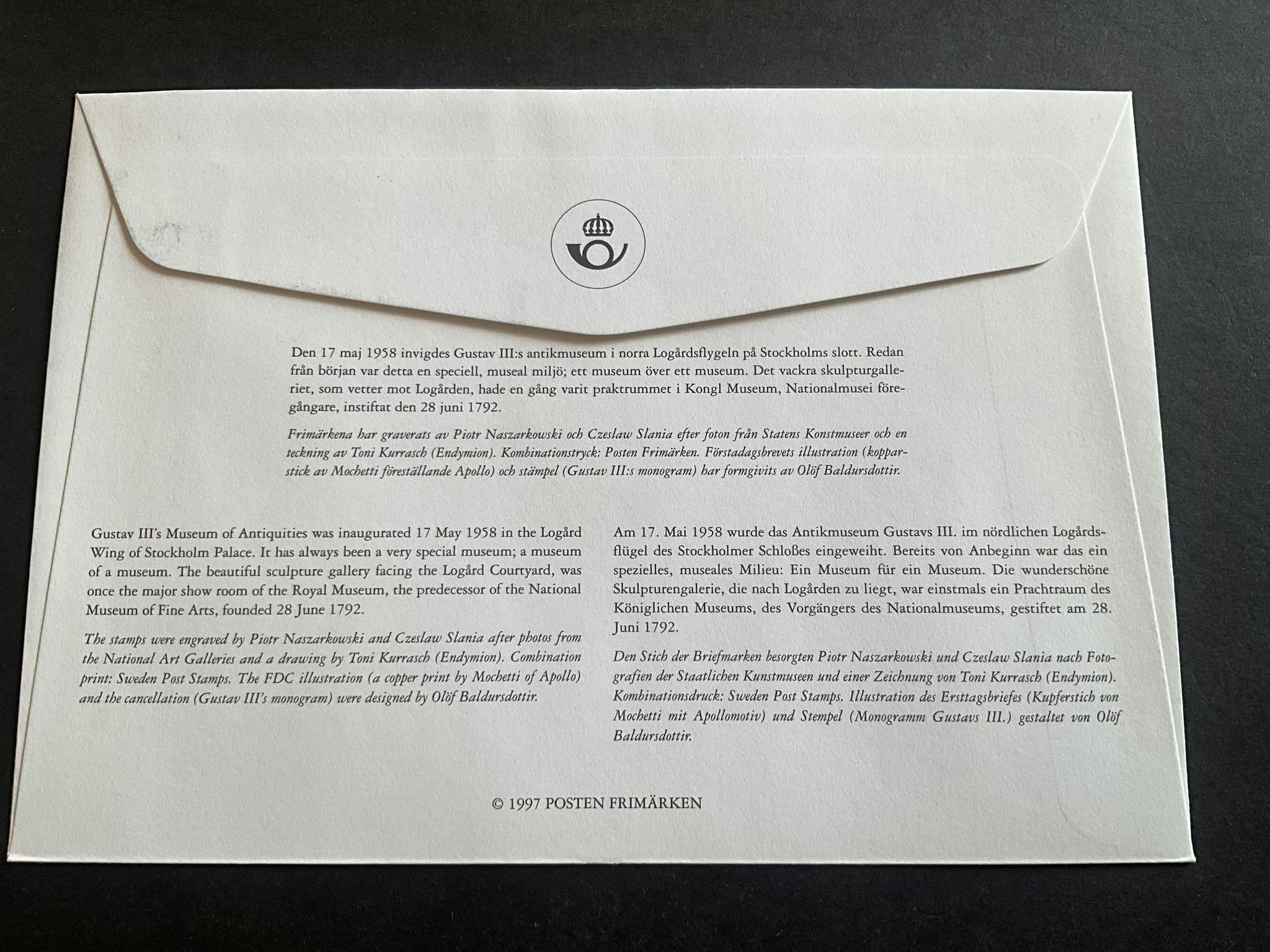 Den 17 maj 1958 invigdes Gustav III:s antikmuseum i norra Logårdsflygeln på Stockholms slott. Redan från början var detta en speciell, museal miljö; ett museum över ett museum. Det vackra skulpturgalleriet, som vetter mot Logården, hade en gång varit praktrummet i Kongl Museum, Nationalmusei föregångare, instiftat den 28 juni 1792.

Frimärkena har graverats av Piotr Naszarkowski och Czeslaw Slania efter foton från Statens Konstmuseer och en teckning av Toni Kurrasch (Endymion). Kombinationstryck: Posten Frimärken. Förstadagsbrevets illustration (kopparstick av Mochetti föreställande Apollo) och stämpel (Gustav III:s monogram) har formgivits av Olöf Baldursdottir.

Gustav III's Museum of Antiquities was inaugurated 17 May 1958 in the Logård Wing of Stockholm Palace. It has always been a very special museum; a museum of a museum. The beautiful sculpture gallery facing the Logård Courtyard, was once the major show room of the Royal Museum, the predecessor of the National Museum of Fine Arts, founded 28 June 1792.

The stamps were engraved by Piotr Naszarkowski and Czeslaw Slania after photos from the National Art Galleries and a drawing by Toni Kurrasch (Endymion). Combination print: Sweden Post Stamps. The FDC illustration (a copper print by Mochetti of Apollo) and the cancellation (Gustav III's monogram) were designed by Olöf Baldursdottir.

Am 17. Mai 1958 wurde das Antikmuseum Gustavs III. im nördlichen Logårdsflügel des Stockholmer Schloßes eingeweiht. Bereits von Anbeginn war das ein spezielles, museales Milieu: Ein Museum für ein Museum. Die wunderschöne Skulpturengalerie, die nach Logården zu liegt, war einstmals ein Prachtraum des Königlichen Museums, des Vorgängers des Nationalmuseums, gestiftet am 28. Juni 1792.

Den Stich der Briefmarken besorgten Piotr Naszarkowski und Czeslaw Slania nach Fotografien der Staatlichen Kunstmuseen und einer Zeichnung von Toni Kurrasch (Endymion). Kombinationsdruck: Sweden Post Stamps. Illustration des Ersttagsbriefes (Kupferstich von Mochetti mit Apollomotiv) und Stempel (Monogramm Gustavs III.) gestaltet von Olöf Baldursdottir.

© 1997 POSTEN FRIMÄRKEN